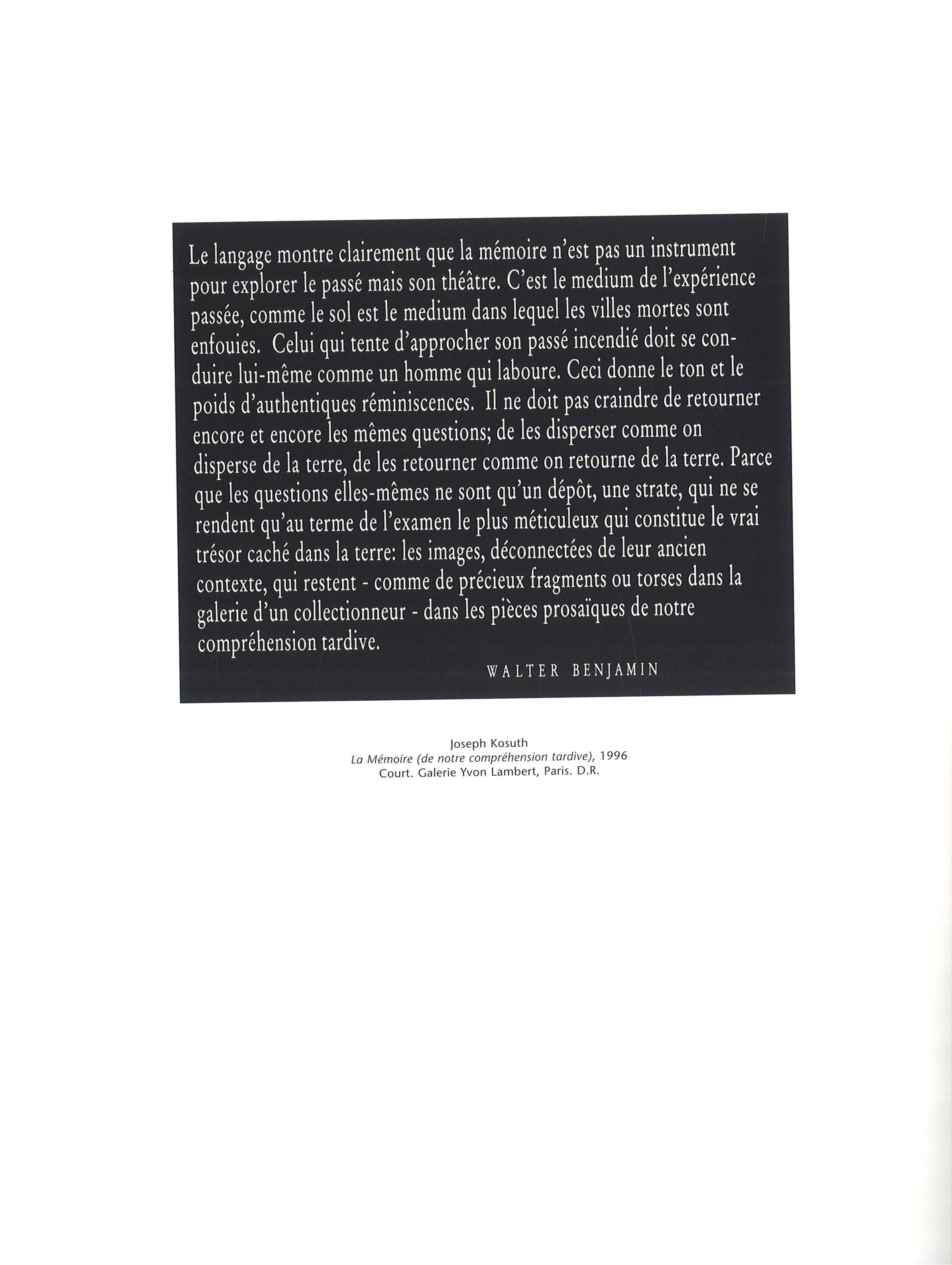 Le langage montre clairement que la mémoire n'est pas un instrument pour explorer le passé mais son théâtre. C'est le medium de l'expérience passée, comme le sol est le medium dans lequel les villes mortes sont enfouies. Celui qui tente d'approcher son passé incendié doit se conduire lui-même comme un homme qui laboure. Ceci donne le ton et le poids d'authentiques réminiscences. Il ne doit pas craindre de retourner encore et encore les mêmes questions; de les disperser comme on disperse de la terre, de les retourner comme on retourne de la terre. Parce que les questions elles-mêmes ne sont qu'un dépôt, une strate, qui ne se rendent qu'au terme de l'examen le plus méticuleux qui constitue le vrai trésor caché dans la terre: les images, déconnectées de leur ancien contexte, qui restent - comme de précieux fragments ou torses dans la galerie d'un collectionneur - dans les pièces prosaïques de notre compréhension tardive.

WALTER BENJAMIN

Joseph Kosuth
La Mémoire (de notre compréhension tardive), 1996
Court. Galerie Yvon Lambert, Paris. D.R.